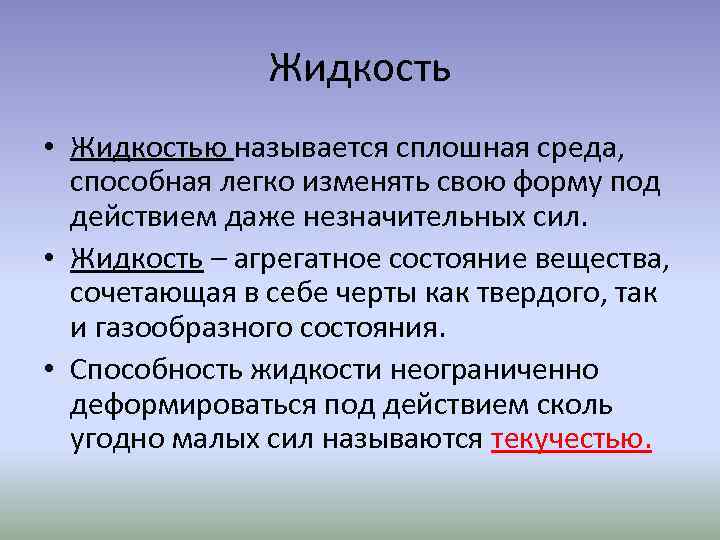 Жидкость

• Жидкостью называется сплошная среда, способная легко изменять свою форму под действием даже незначительных сил.

• Жидкость – агрегатное состояние вещества, сочетающая в себе черты как твердого, так и газообразного состояния.

• Способность жидкости неограниченно деформироваться под действием сколь угодно малых сил называются текучестью.